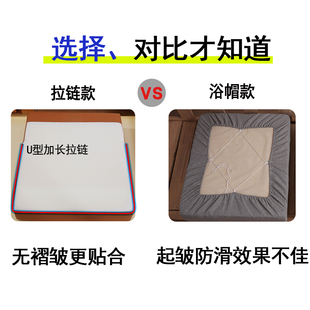 选择、对比才知道

拉链款

VS

浴帽款

U型加长拉链

无褶皱更贴合

起皱防滑效果不佳